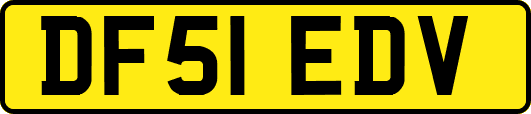 DF51 EDV